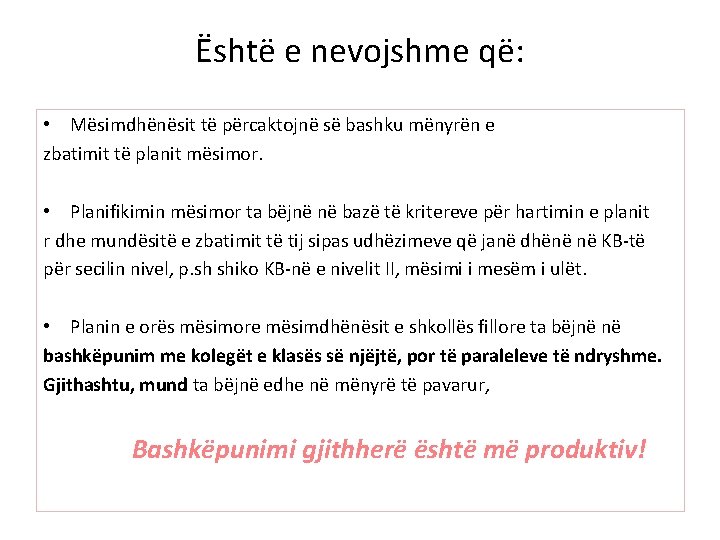 Është e nevojshme që:

• Mësimdhënësit të përcaktojnë së bashku mënyrën e zbatimit të planit mësimor.

• Planifikimin mësimor ta bëjnë në bazë të kritereve për hartimin e planit r dhe mundësitë e zbatimit të tij sipas udhëzimeve që janë dhënë në KB-të për secilin nivel, p.sh shiko KB-në e nivelit II, mësimi i mesëm i ulët.

• Planin e orës mësimore mësimdhënësit e shkollës fillore ta bëjnë në bashkëpunim me kolegët e klasës së njëjtë, por të paraleleve të ndryshme. Gjithashtu, mund ta bëjnë edhe në mënyrë të pavarur,

Bashkëpunimi gjithherë është më produktiv!